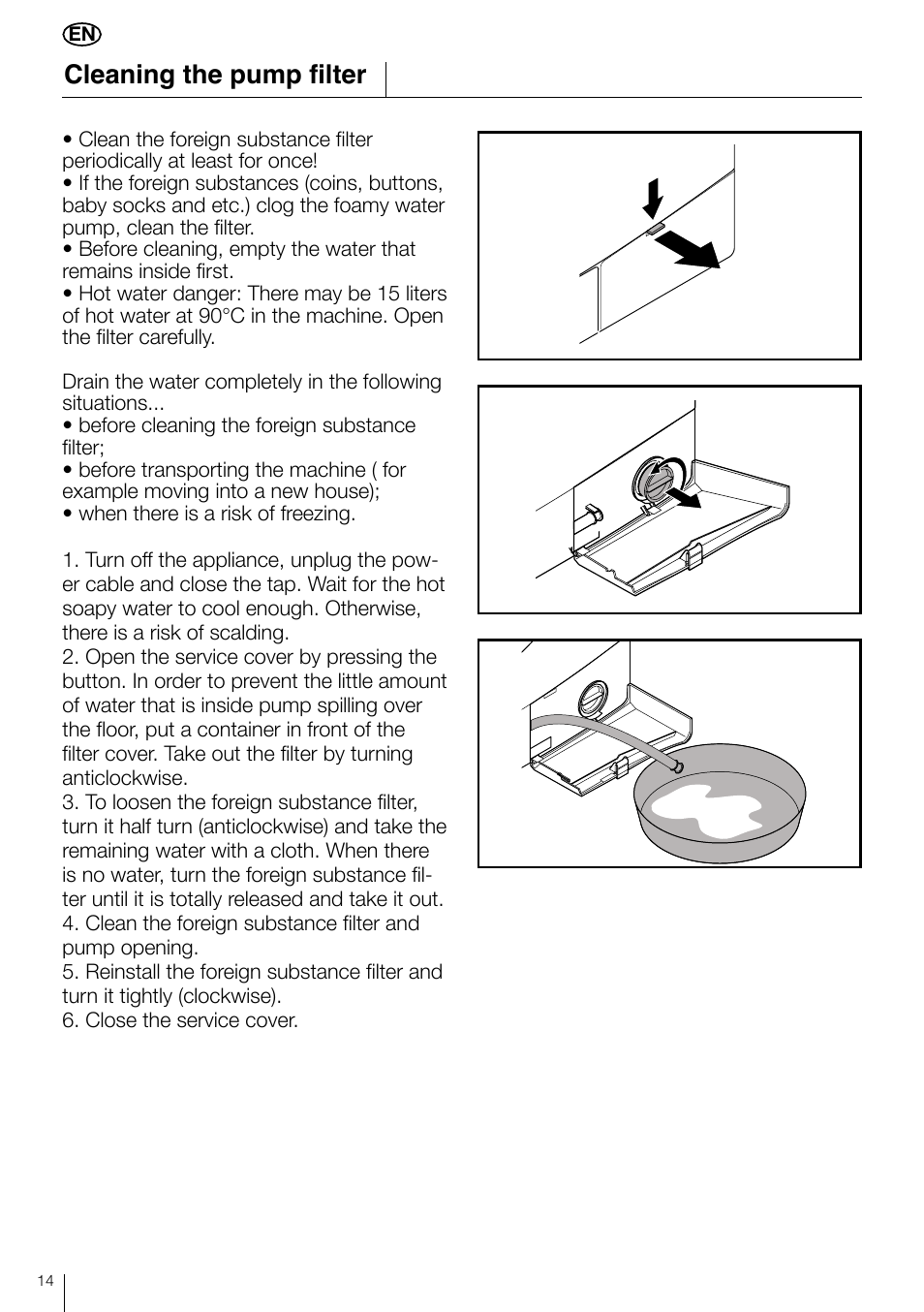 EN

Cleaning the pump filter

• Clean the foreign substance filter periodically at least for once!
• If the foreign substances (coins, buttons, baby socks and etc.) clog the foamy water pump, clean the filter.
• Before cleaning, empty the water that remains inside first.
• Hot water danger: There may be 15 liters of hot water at 90°C in the machine. Open the filter carefully.

Drain the water completely in the following situations...
• before cleaning the foreign substance filter;
• before transporting the machine ( for example moving into a new house);
• when there is a risk of freezing.

1. Turn off the appliance, unplug the power cable and close the tap. Wait for the hot soapy water to cool enough. Otherwise, there is a risk of scalding.
2. Open the service cover by pressing the button. In order to prevent the little amount of water that is inside pump spilling over the floor, put a container in front of the filter cover. Take out the filter by turning anticlockwise.
3. To loosen the foreign substance filter, turn it half turn (anticlockwise) and take the remaining water with a cloth. When there is no water, turn the foreign substance filter until it is totally released and take it out.
4. Clean the foreign substance filter and pump opening.
5. Reinstall the foreign substance filter and turn it tightly (clockwise).
6. Close the service cover.

14